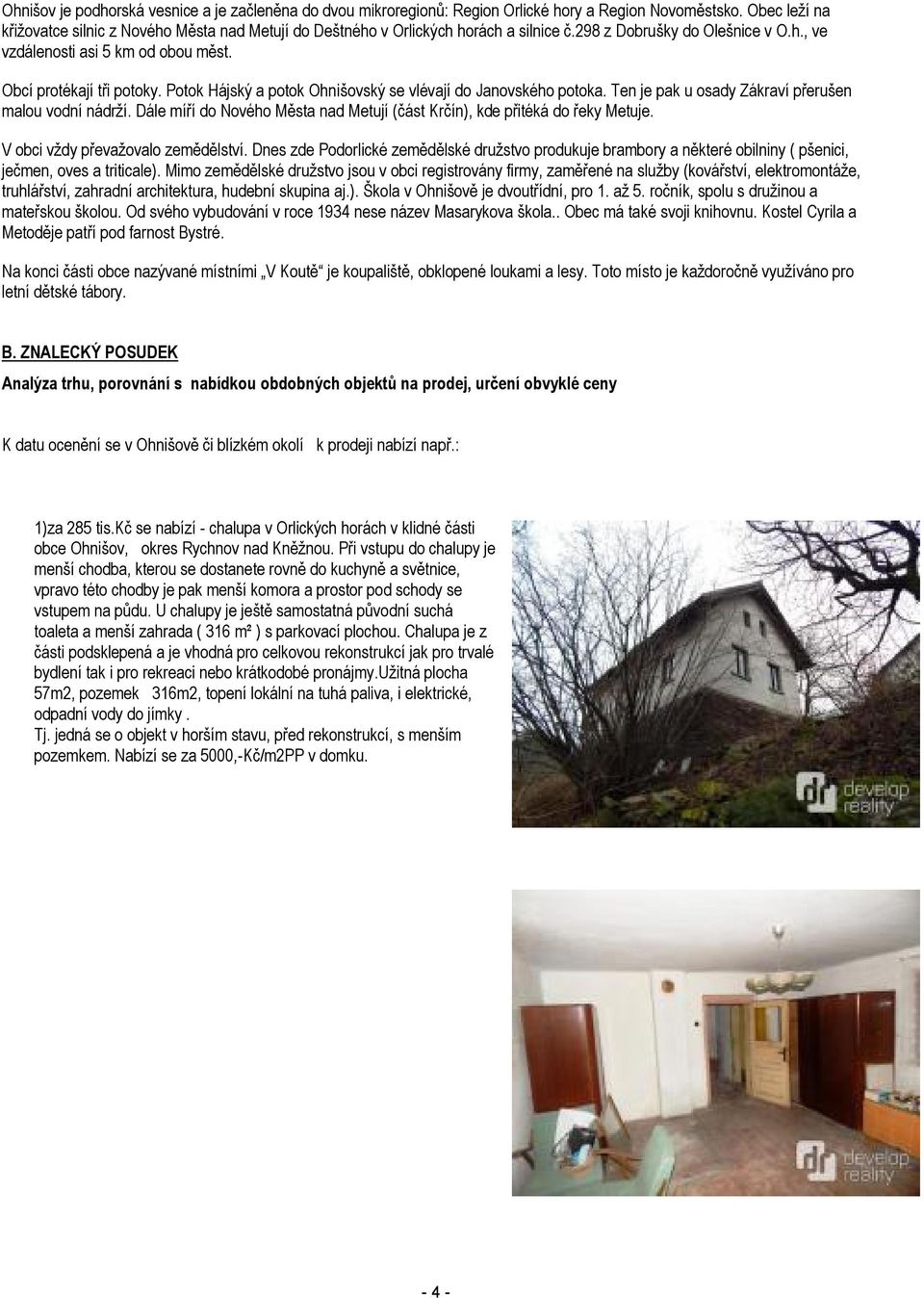 Ohnišov je podhorská vesnice a je začleněna do dvou mikroregionů: Region Orlické hory a Region Novoměstsko. Obec leží na křižovatce silnic z Nového Města nad Metují do Deštného v Orlických horách a silnice č.298 z Dobrušky do Olešnice v O.h., ve vzdálenosti asi 5 km od obou měst.

Obcí protékají tři potoky. Potok Hájský a potok Ohnišovský se vlévají do Janovského potoka. Ten je pak u osady Zákraví přerušen malou vodní nádrží. Dále míří do Nového Města nad Metují (část Krčín), kde přitéká do řeky Metuje.

V obci vždy převažovalo zemědělství. Dnes zde Podorlické zemědělské družstvo produkuje brambory a některé obilniny ( pšenici, ječmen, oves a triticale). Mimo zemědělské družstvo jsou v obci registrovány firmy, zaměřené na služby (kovářství, elektromontáže, truhlářství, zahradní architektura, hudební skupina aj.). Škola v Ohnišově je dvoutřídní, pro 1. až 5. ročník, spolu s družinou a mateřskou školou. Od svého vybudování v roce 1934 nese název Masarykova škola.. Obec má také svoji knihovnu. Kostel Cyrila a Metoděje patří pod farnost Bystré.

Na konci části obce nazývané místními „V Koutě“ je koupaliště, obklopené loukami a lesy. Toto místo je každoročně využíváno pro letní dětské tábory.

B. ZNALECKÝ POSUDEK

Analýza trhu, porovnání s nabídkou obdobných objektů na prodej, určení obvyklé ceny

K datu ocenění se v Ohnišově či blízkém okolí k prodeji nabízí např.:

1)za 285 tis.Kč se nabízí - chalupa v Orlických horách v klidné části obce Ohnišov, okres Rychnov nad Kněžnou. Při vstupu do chalupy je menší chodba, kterou se dostanete rovně do kuchyně a světnice, vpravo této chodby je pak menší komora a prostor pod schody se vstupem na půdu. U chalupy je ještě samostatná původní suchá toaleta a menší zahrada ( 316 m² ) s parkovací plochou. Chalupa je z části podsklepená a je vhodná pro celkovou rekonstrukcí jak pro trvalé bydlení tak i pro rekreaci nebo krátkodobé pronájmy.Užitná plocha 57m2, pozemek 316m2, topení lokální na tuhá paliva, i elektrické, odpadní vody do jímky .
Tj. jedná se o objekt v horším stavu, před rekonstrukcí, s menším pozemkem. Nabízí se za 5000,-Kč/m2PP v domku.

develop reality

develop reality

- 4 -